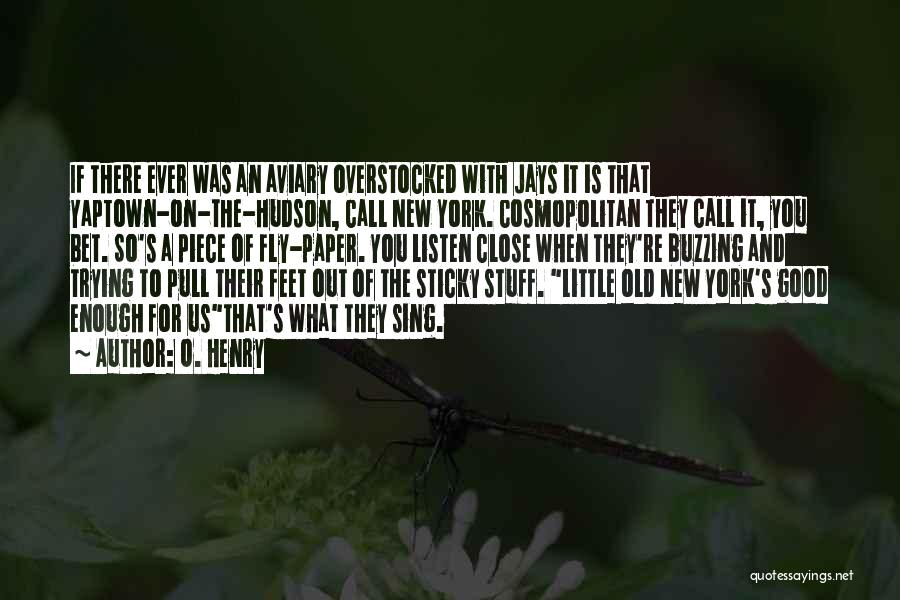 IF THERE EVER WAS AN AVIARY OVERSTOCKED WITH JAYS IT IS THAT YAPTOWN-ON-THE-HUDSON, CALL NEW YORK. COSMOPOLITAN THEY CALL IT, YOU BET. SO'S A PIECE OF FLY-PAPER. YOU LISTEN CLOSE WHEN THEY'RE BUZZING AND TRYING TO PULL THEIR FEET OUT OF THE STICKY STUFF. "LITTLE OLD NEW YORK'S GOOD ENOUGH FOR US"THAT'S WHAT THEY SING.
~ AUTHOR: O. HENRY

quotessayings.net